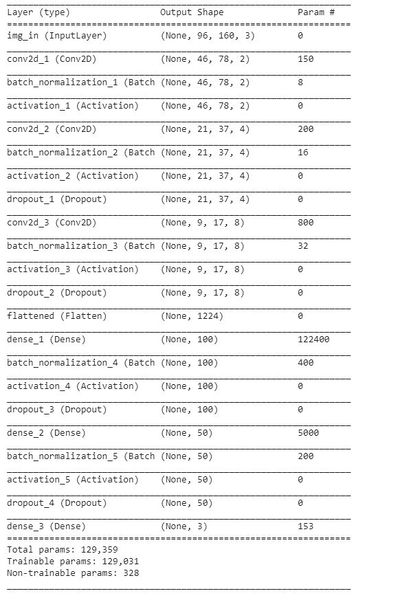 | Layer (type) | Output Shape | Param # |
|---|---|---|
| img_in (InputLayer) | (None, 96, 160, 3) | 0 |
| conv2d_1 (Conv2D) | (None, 46, 78, 2) | 150 |
| batch_normalization_1 (Batch | (None, 46, 78, 2) | 8 |
| activation_1 (Activation) | (None, 46, 78, 2) | 0 |
| conv2d_2 (Conv2D) | (None, 21, 37, 4) | 200 |
| batch_normalization_2 (Batch | (None, 21, 37, 4) | 16 |
| activation_2 (Activation) | (None, 21, 37, 4) | 0 |
| dropout_1 (Dropout) | (None, 21, 37, 4) | 0 |
| conv2d_3 (Conv2D) | (None, 9, 17, 8) | 800 |
| batch_normalization_3 (Batch | (None, 9, 17, 8) | 32 |
| activation_3 (Activation) | (None, 9, 17, 8) | 0 |
| dropout_2 (Dropout) | (None, 9, 17, 8) | 0 |
| flattened (Flatten) | (None, 1224) | 0 |
| dense_1 (Dense) | (None, 100) | 122400 |
| batch_normalization_4 (Batch | (None, 100) | 400 |
| activation_4 (Activation) | (None, 100) | 0 |
| dropout_3 (Dropout) | (None, 100) | 0 |
| dense_2 (Dense) | (None, 50) | 5000 |
| batch_normalization_5 (Batch | (None, 50) | 200 |
| activation_5 (Activation) | (None, 50) | 0 |
| dropout_4 (Dropout) | (None, 50) | 0 |
| dense_3 (Dense) | (None, 3) | 153 |

Total params: 129,359
Trainable params: 129,031
Non-trainable params: 328